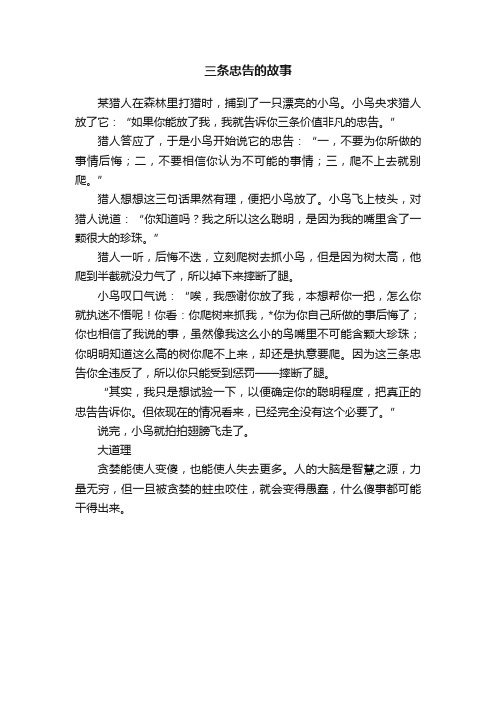 三条忠告的故事

某猎人在森林里打猎时，捕到了一只漂亮的小鸟。小鸟央求猎人放了它：“如果你能放了我，我就告诉你三条价值非凡的忠告。”

猎人答应了，于是小鸟开始说它的忠告：“一，不要为你所做的事情后悔；二，不要相信你认为不可能的事情；三，爬不上去就别爬。”

猎人想想这三句话果然有理，便把小鸟放了。小鸟飞上枝头，对猎人说道：“你知道吗？我之所以这么聪明，是因为我的嘴里含了一颗很大的珍珠。”

猎人一听，后悔不迭，立刻爬树去抓小鸟，但是因为树太高，他爬到半截就没力气了，所以掉下来摔断了腿。

小鸟叹口气说：“唉，我感谢你放了我，本想帮你一把，怎么你就执迷不悟呢！你看：你爬树来抓我，*你为你自己所做的事后悔了；你也相信了我说的事，虽然像我这么小的鸟嘴里不可能含颗大珍珠；你明明知道这么高的树你爬不上来，却还是执意要爬。因为这三条忠告你全违反了，所以你只能受到惩罚——摔断了腿。

“其实，我只是想试验一下，以便确定你的聪明程度，把真正的忠告告诉你。但依现在的情况看来，已经完全没有这个必要了。”

说完，小鸟就拍拍翅膀飞走了。

大道理

贪婪能使人变傻，也能使人失去更多。人的大脑是智慧之源，力量无穷，但一旦被贪婪的蛀虫咬住，就会变得愚蠢，什么傻事都可能干得出来。